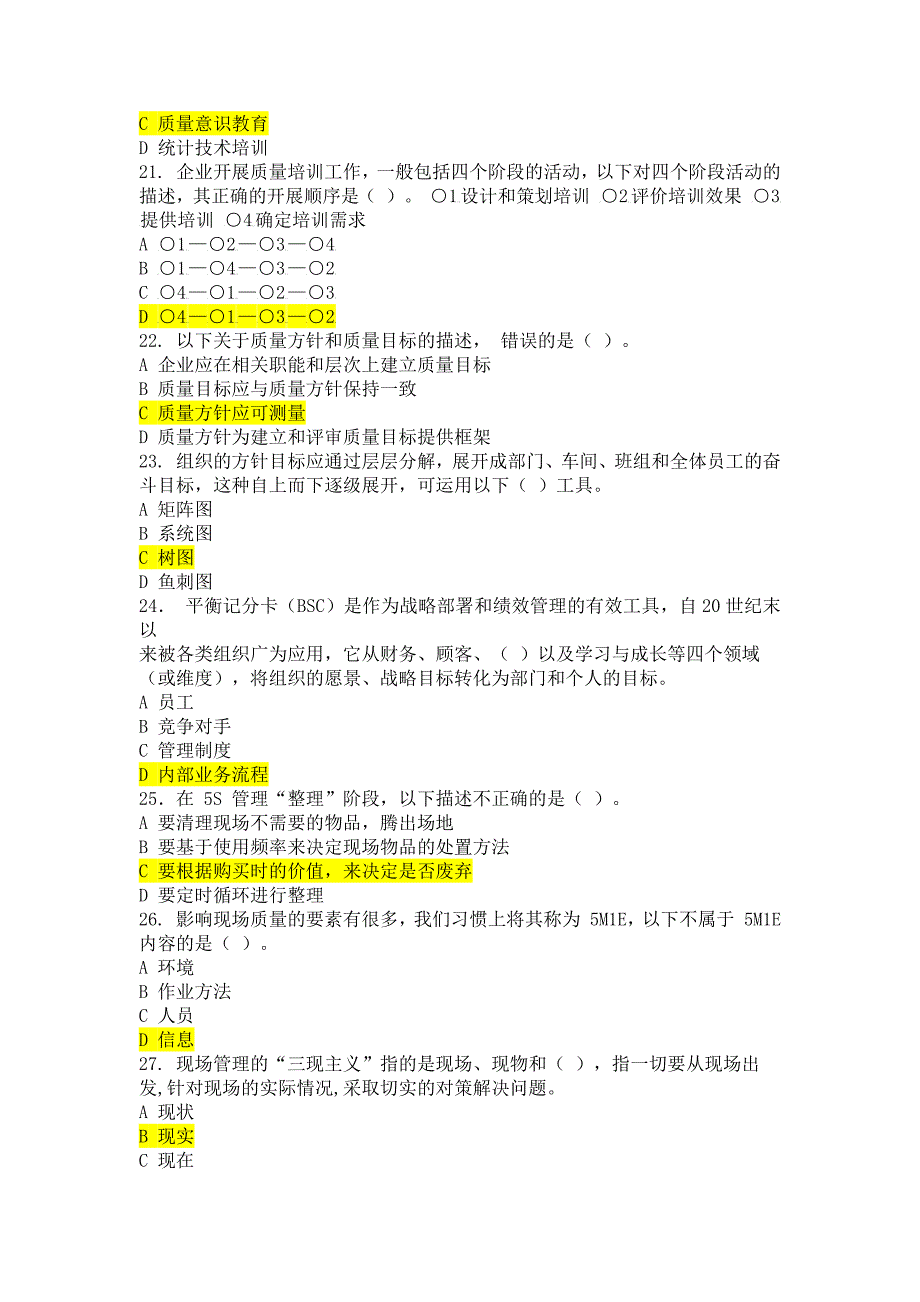 C 质量意识教育
D 统计技术培训
21. 企业开展质量培训工作，一般包括四个阶段的活动，以下对四个阶段活动的描述，其正确的开展顺序是（ ）。 ○1设计和策划培训 ○2评价培训效果 ○3提供培训 ○4确定培训需求
A ○1—○2—○3—○4
B ○1—○4—○3—○2
C ○4—○1—○2—○3
D ○4—○1—○3—○2
22. 以下关于质量方针和质量目标的描述， 错误的是（ ）。
A 企业应在相关职能和层次上建立质量目标
B 质量目标应与质量方针保持一致
C 质量方针应可测量
D 质量方针为建立和评审质量目标提供框架
23. 组织的方针目标应通过层层分解，展开成部门、车间、班组和全体员工的奋斗目标，这种自上而下逐级展开，可运用以下（ ）工具。
A 矩阵图
B 系统图
C 树图
D 鱼刺图
24. 平衡记分卡（BSC）是作为战略部署和绩效管理的有效工具，自20世纪末以
来被各类组织广为应用，它从财务、顾客、（ ）以及学习与成长等四个领域（或维度），将组织的愿景、战略目标转化为部门和个人的目标。
A 员工
B 竞争对手
C 管理制度
D 内部业务流程
25. 在 5S 管理“整理”阶段，以下描述不正确的是（ ）。
A 要清理现场不需要的物品，腾出场地
B 要基于使用频率来决定现场物品的处置方法
C 要根据购买时的价值，来决定是否废弃
D 要定时循环进行整理
26. 影响现场质量的要素有很多，我们习惯上将其称为 5M1E，以下不属于 5M1E 内容的是（ ）。
A 环境
B 作业方法
C 人员
D 信息
27. 现场管理的“三现主义”指的是现场、现物和（ ），指一切要从现场出发,针对现场的实际情况,采取切实的对策解决问题。
A 现状
B 现实
C 现在